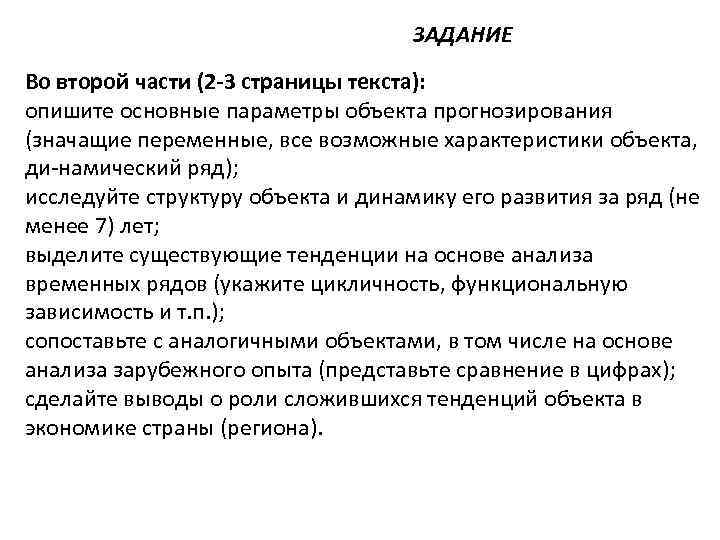 ЗАДАНИЕ

Во второй части (2-3 страницы текста):
опишите основные параметры объекта прогнозирования (значащие переменные, все возможные характеристики объекта, ди-намический ряд);
исследуйте структуру объекта и динамику его развития за ряд (не менее 7) лет;
выделите существующие тенденции на основе анализа временных рядов (укажите цикличность, функциональную зависимость и т.п.);
сопоставьте с аналогичными объектами, в том числе на основе анализа зарубежного опыта (представьте сравнение в цифрах);
сделайте выводы о роли сложившихся тенденций объекта в экономике страны (региона).